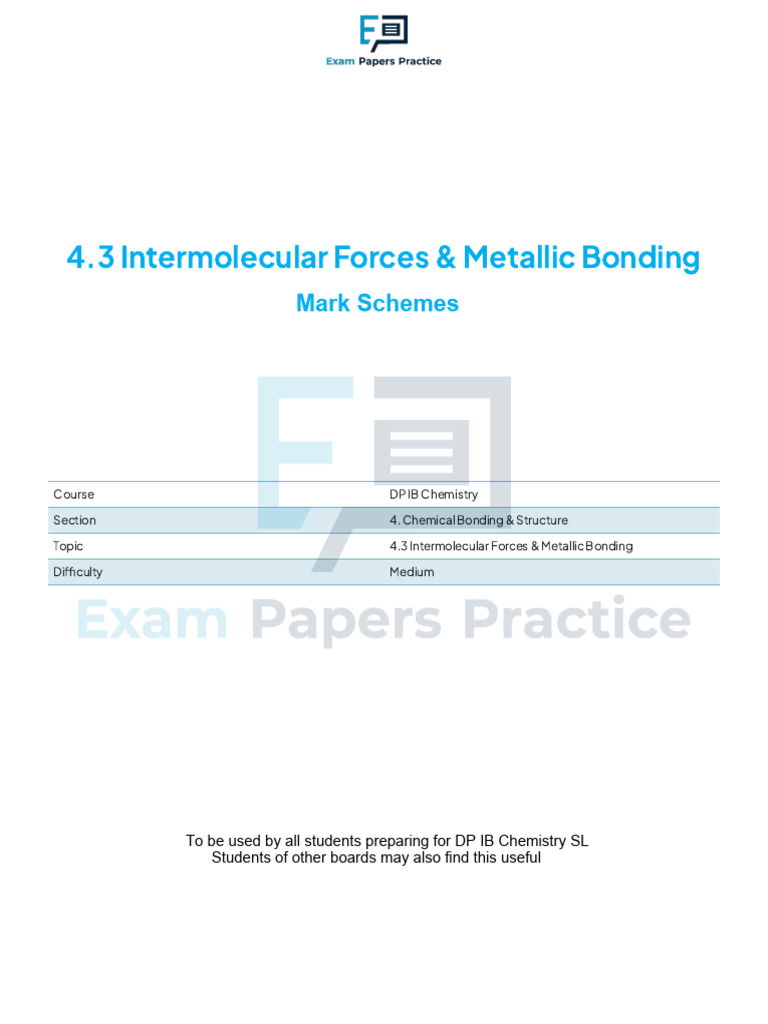 Exam Papers Practice

4.3 Intermolecular Forces & Metallic Bonding

Mark Schemes

| Course | DP IB Chemistry |
|---|---|
| Section | 4. Chemical Bonding & Structure |
| Topic | 4.3 Intermolecular Forces & Metallic Bonding |
| Difficulty | Medium |

Exam Papers Practice

To be used by all students preparing for DP IB Chemistry SL
Students of other boards may also find this useful